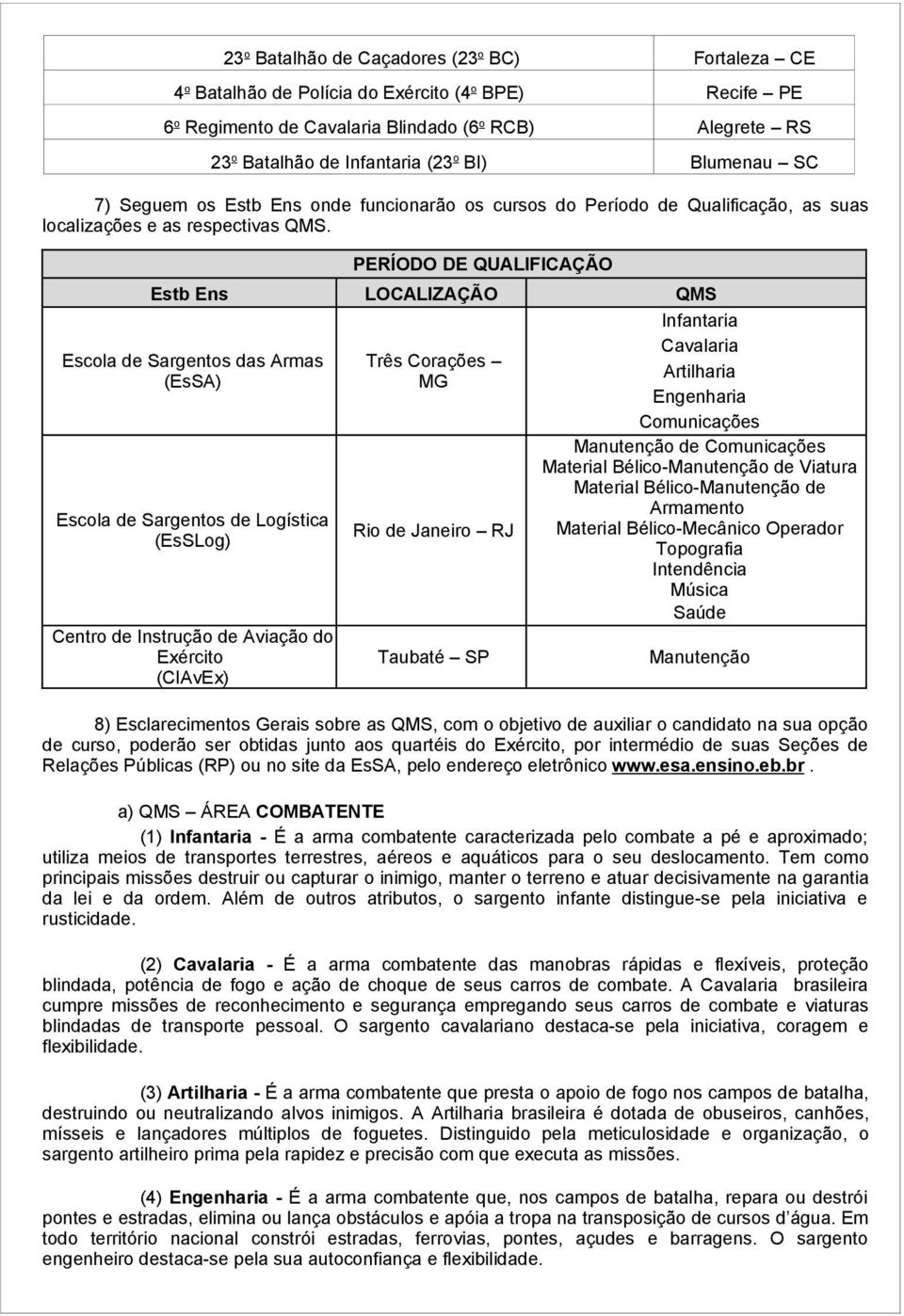 | | |
|---|---|
| 23º Batalhão de Caçadores (23º BC) | Fortaleza – CE |
| 4º Batalhão de Polícia do Exército (4º BPE) | Recife – PE |
| 6º Regimento de Cavalaria Blindado (6º RCB) | Alegrete – RS |
| 23º Batalhão de Infantaria (23º BI) | Blumenau – SC |

7) Seguem os Estb Ens onde funcionarão os cursos do Período de Qualificação, as suas localizações e as respectivas QMS.

| PERÍODO DE QUALIFICAÇÃO | | |
|---|---|---|
| Estb Ens | LOCALIZAÇÃO | QMS |
| Escola de Sargentos das Armas (EsSA) | Três Corações – MG | Infantaria Cavalaria Artilharia Engenharia Comunicações |
| Escola de Sargentos de Logística (EsSLog) | Rio de Janeiro – RJ | Manutenção de Comunicações Material Bélico-Manutenção de Viatura Material Bélico-Manutenção de Armamento Material Bélico-Mecânico Operador Topografia Intendência Música Saúde |
| Centro de Instrução de Aviação do Exército (CIAvEx) | Taubaté – SP | Manutenção |

8) Esclarecimentos Gerais sobre as QMS, com o objetivo de auxiliar o candidato na sua opção de curso, poderão ser obtidas junto aos quartéis do Exército, por intermédio de suas Seções de Relações Públicas (RP) ou no site da EsSA, pelo endereço eletrônico www.esa.ensino.eb.br.

a) QMS – ÁREA COMBATENTE

(1) Infantaria - É a arma combatente caracterizada pelo combate a pé e aproximado; utiliza meios de transportes terrestres, aéreos e aquáticos para o seu deslocamento. Tem como principais missões destruir ou capturar o inimigo, manter o terreno e atuar decisivamente na garantia da lei e da ordem. Além de outros atributos, o sargento infante distingue-se pela iniciativa e rusticidade.

(2) Cavalaria - É a arma combatente das manobras rápidas e flexíveis, proteção blindada, potência de fogo e ação de choque de seus carros de combate. A Cavalaria brasileira cumpre missões de reconhecimento e segurança empregando seus carros de combate e viaturas blindadas de transporte pessoal. O sargento cavalariano destaca-se pela iniciativa, coragem e flexibilidade.

(3) Artilharia - É a arma combatente que presta o apoio de fogo nos campos de batalha, destruindo ou neutralizando alvos inimigos. A Artilharia brasileira é dotada de obuseiros, canhões, mísseis e lançadores múltiplos de foguetes. Distinguido pela meticulosidade e organização, o sargento artilheiro prima pela rapidez e precisão com que executa as missões.

(4) Engenharia - É a arma combatente que, nos campos de batalha, repara ou destrói pontes e estradas, elimina ou lança obstáculos e apóia a tropa na transposição de cursos d'água. Em todo território nacional constrói estradas, ferrovias, pontes, açudes e barragens. O sargento engenheiro destaca-se pela sua autoconfiança e flexibilidade.